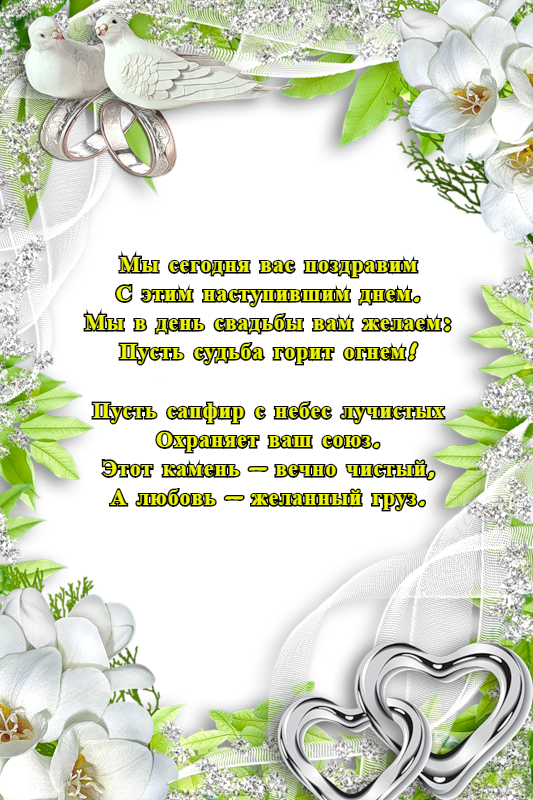 Мы сегодня вас поздравим
С этим наступившим днем.
Мы в день свадьбы вам желаем:
Пусть судьба горит огнем!

Пусть сапфир с небес лучистых
Охраняет ваш союз.
Этот камень – вечно чистый,
А любовь – желанный груз.